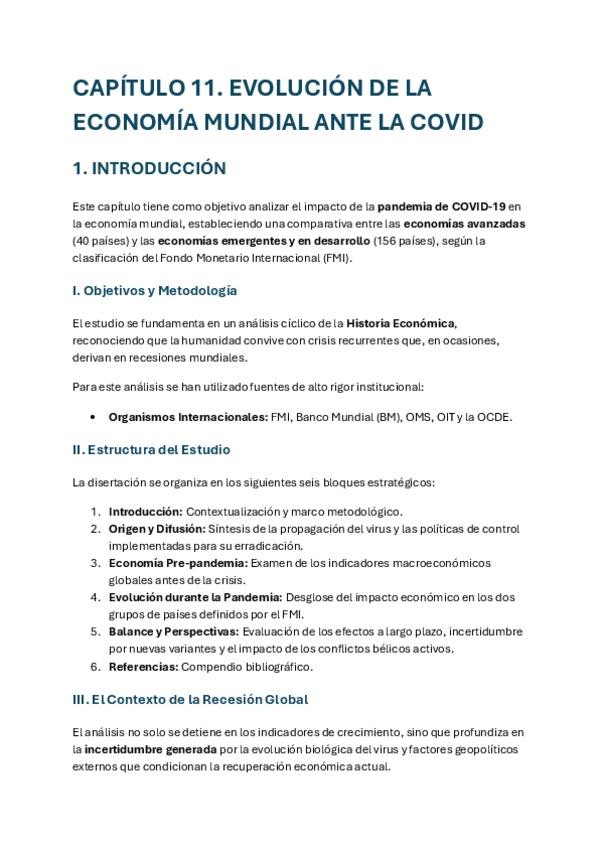 CAPÍTULO 11. EVOLUCIÓN DE LA ECONOMÍA MUNDIAL ANTE LA COVID

1. INTRODUCCIÓN

Este capítulo tiene como objetivo analizar el impacto de la pandemia de COVID-19 en la economía mundial, estableciendo una comparativa entre las economías avanzadas (40 países) y las economías emergentes y en desarrollo (156 países), según la clasificación del Fondo Monetario Internacional (FMI).

I. Objetivos y Metodología

El estudio se fundamenta en un análisis cíclico de la Historia Económica, reconociendo que la humanidad convive con crisis recurrentes que, en ocasiones, derivan en recesiones mundiales.

Para este análisis se han utilizado fuentes de alto rigor institucional:

• Organismos Internacionales: FMI, Banco Mundial (BM), OMS, OIT y la OCDE.

II. Estructura del Estudio

La disertación se organiza en los siguientes seis bloques estratégicos:

1. Introducción: Contextualización y marco metodológico.
2. Origen y Difusión: Síntesis de la propagación del virus y las políticas de control implementadas para su erradicación.
3. Economía Pre-pandemia: Examen de los indicadores macroeconómicos globales antes de la crisis.
4. Evolución durante la Pandemia: Desglose del impacto económico en los dos grupos de países definidos por el FMI.
5. Balance y Perspectivas: Evaluación de los efectos a largo plazo, incertidumbre por nuevas variantes y el impacto de los conflictos bélicos activos.
6. Referencias: Compendio bibliográfico.

III. El Contexto de la Recesión Global

El análisis no solo se detiene en los indicadores de crecimiento, sino que profundiza en la incertidumbre generada por la evolución biológica del virus y factores geopolíticos externos que condicionan la recuperación económica actual.